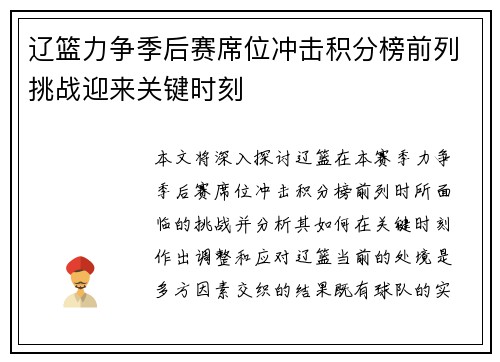 辽篮力争季后赛席位冲击积分榜前列挑战迎来关键时刻

本文将深入探讨辽篮在本赛季力争季后赛席位冲击积分榜前列时所面临的挑战并分析其如何在关键时刻作出调整和应对辽篮当前的处境是多方因素交织的结果既有球队的实